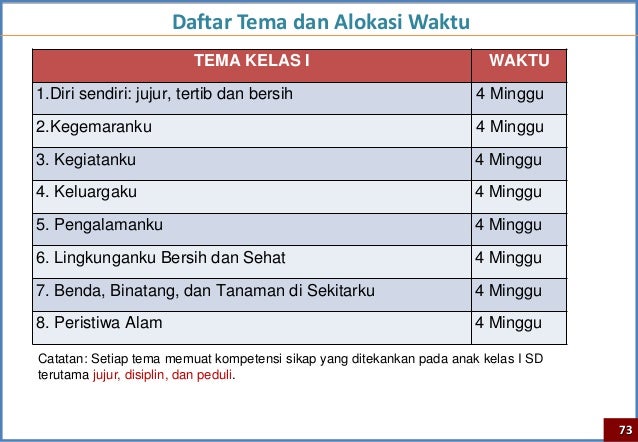 Daftar Tema dan Alokasi Waktu

| TEMA KELAS I | WAKTU |
|---|---|
| 1.Diri sendiri: jujur, tertib dan bersih | 4 Minggu |
| 2.Kegemaranku | 4 Minggu |
| 3. Kegiatanku | 4 Minggu |
| 4. Keluargaku | 4 Minggu |
| 5. Pengalamanku | 4 Minggu |
| 6. Lingkunganku Bersih dan Sehat | 4 Minggu |
| 7. Benda, Binatang, dan Tanaman di Sekitarku | 4 Minggu |
| 8. Peristiwa Alam | 4 Minggu |

Catatan: Setiap tema memuat kompetensi sikap yang ditekankan pada anak kelas I SD terutama jujur, disiplin, dan peduli.

73